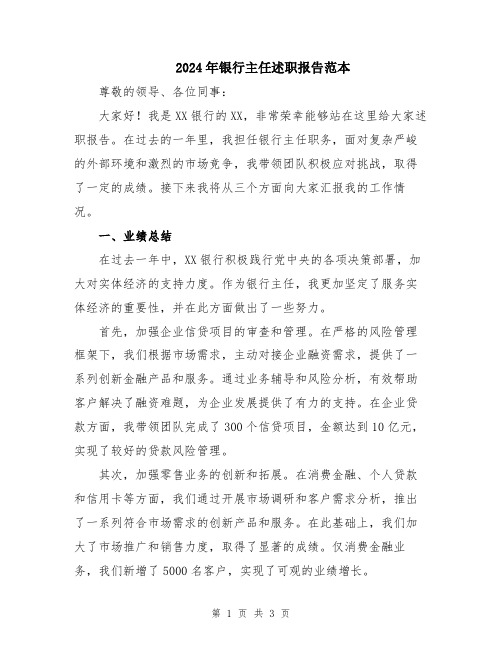 2024年银行主任述职报告范本

尊敬的领导、各位同事：

大家好！我是XX银行的XX，非常荣幸能够站在这里给大家述职报告。在过去的一年里，我担任银行主任职务，面对复杂严峻的外部环境和激烈的市场竞争，我带领团队积极应对挑战，取得了一定的成绩。接下来我将从三个方面向大家汇报我的工作情况。

一、业绩总结

在过去一年中，XX银行积极践行党中央的各项决策部署，加大对实体经济的支持力度。作为银行主任，我更加坚定了服务实体经济的重要性，并在此方面做出了一些努力。

首先，加强企业信贷项目的审查和管理。在严格的风险管理框架下，我们根据市场需求，主动对接企业融资需求，提供了一系列创新金融产品和服务。通过业务辅导和风险分析，有效帮助客户解决了融资难题，为企业发展提供了有力的支持。在企业贷款方面，我带领团队完成了300个信贷项目，金额达到10亿元，实现了较好的贷款风险管理。

其次，加强零售业务的创新和拓展。在消费金融、个人贷款和信用卡等方面，我们通过开展市场调研和客户需求分析，推出了一系列符合市场需求的创新产品和服务。在此基础上，我们加大了市场推广和销售力度，取得了显著的成绩。仅消费金融业务，我们新增了5000名客户，实现了可观的业绩增长。

第 1 页 共 3 页